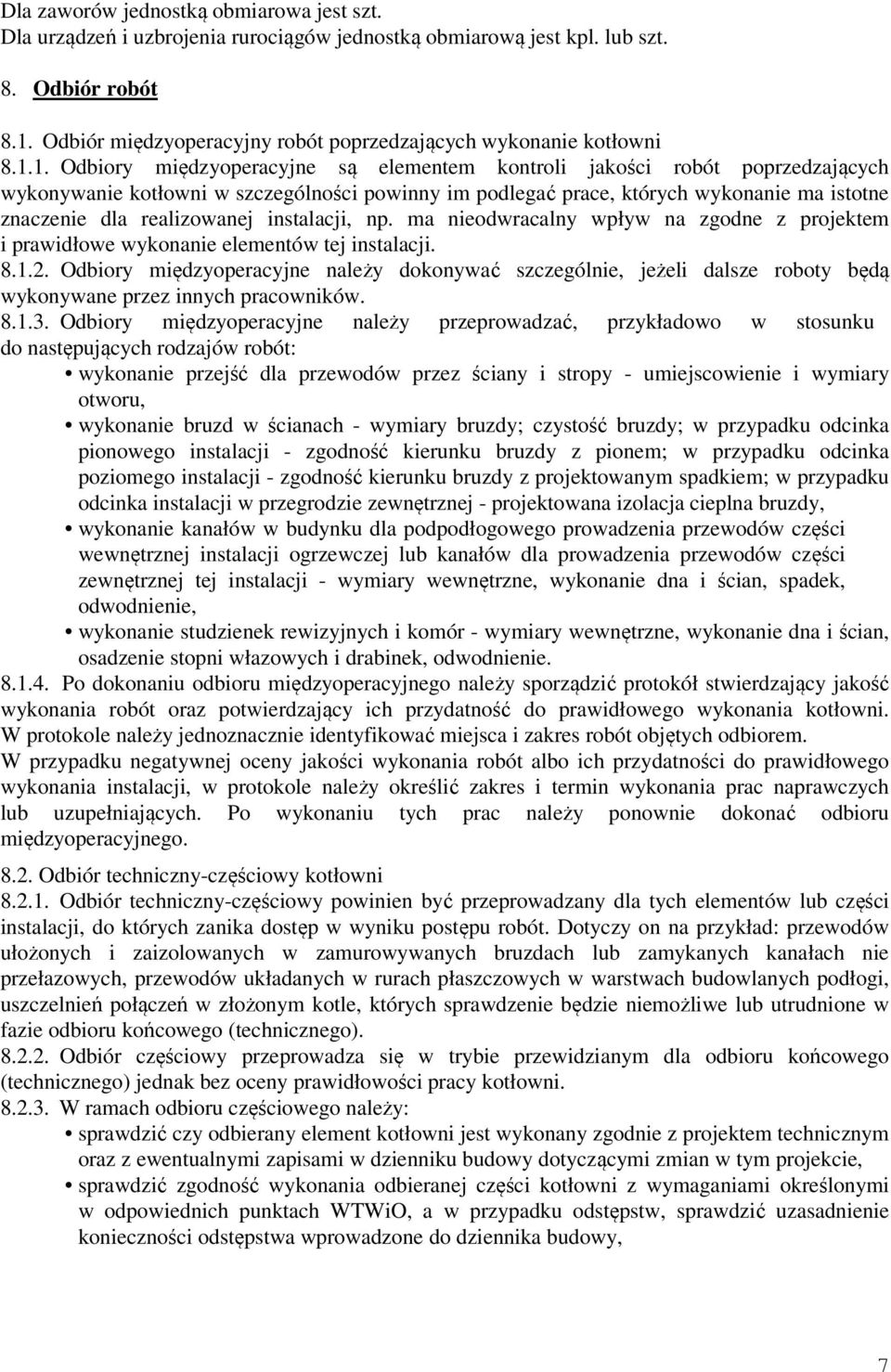 Dla zaworów jednostką obmiarowa jest szt.
Dla urządzeń i uzbrojenia rurociągów jednostką obmiarową jest kpl. lub szt.

8. Odbiór robót

8.1. Odbiór międzyoperacyjny robót poprzedzających wykonanie kotłowni
8.1.1. Odbiory międzyoperacyjne są elementem kontroli jakości robót poprzedzających wykonywanie kotłowni w szczególności powinny im podlegać prace, których wykonanie ma istotne znaczenie dla realizowanej instalacji, np. ma nieodwracalny wpływ na zgodne z projektem i prawidłowe wykonanie elementów tej instalacji.
8.1.2. Odbiory międzyoperacyjne należy dokonywać szczególnie, jeżeli dalsze roboty będą wykonywane przez innych pracowników.
8.1.3. Odbiory międzyoperacyjne należy przeprowadzać, przykładowo w stosunku do następujących rodzajów robót:
• wykonanie przejść dla przewodów przez ściany i stropy - umiejscowienie i wymiary otworu,
• wykonanie bruzd w ścianach - wymiary bruzdy; czystość bruzdy; w przypadku odcinka pionowego instalacji - zgodność kierunku bruzdy z pionem; w przypadku odcinka poziomego instalacji - zgodność kierunku bruzdy z projektowanym spadkiem; w przypadku odcinka instalacji w przegrodzie zewnętrznej - projektowana izolacja cieplna bruzdy,
• wykonanie kanałów w budynku dla podpodłogowego prowadzenia przewodów części wewnętrznej instalacji ogrzewczej lub kanałów dla prowadzenia przewodów części zewnętrznej tej instalacji - wymiary wewnętrzne, wykonanie dna i ścian, spadek, odwodnienie,
• wykonanie studzienek rewizyjnych i komór - wymiary wewnętrzne, wykonanie dna i ścian, osadzenie stopni włazowych i drabinek, odwodnienie.
8.1.4. Po dokonaniu odbioru międzyoperacyjnego należy sporządzić protokół stwierdzający jakość wykonania robót oraz potwierdzający ich przydatność do prawidłowego wykonania kotłowni. W protokole należy jednoznacznie identyfikować miejsca i zakres robót objętych odbiorem.
W przypadku negatywnej oceny jakości wykonania robót albo ich przydatności do prawidłowego wykonania instalacji, w protokole należy określić zakres i termin wykonania prac naprawczych lub uzupełniających. Po wykonaniu tych prac należy ponownie dokonać odbioru międzyoperacyjnego.

8.2. Odbiór techniczny-częściowy kotłowni
8.2.1. Odbiór techniczny-częściowy powinien być przeprowadzany dla tych elementów lub części instalacji, do których zanika dostęp w wyniku postępu robót. Dotyczy on na przykład: przewodów ułożonych i zaizolowanych w zamurowywanych bruzdach lub zamykanych kanałach nie przełazowych, przewodów układanych w rurach płaszczowych w warstwach budowlanych podłogi, uszczelnień połączeń w złożonym kotle, których sprawdzenie będzie niemożliwe lub utrudnione w fazie odbioru końcowego (technicznego).
8.2.2. Odbiór częściowy przeprowadza się w trybie przewidzianym dla odbioru końcowego (technicznego) jednak bez oceny prawidłowości pracy kotłowni.
8.2.3. W ramach odbioru częściowego należy:
• sprawdzić czy odbierany element kotłowni jest wykonany zgodnie z projektem technicznym oraz z ewentualnymi zapisami w dzienniku budowy dotyczącymi zmian w tym projekcie,
• sprawdzić zgodność wykonania odbieranej części kotłowni z wymaganiami określonymi w odpowiednich punktach WTWiO, a w przypadku odstępstw, sprawdzić uzasadnienie konieczności odstępstwa wprowadzone do dziennika budowy,

7